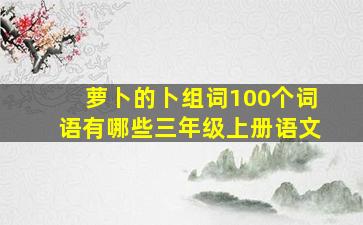 萝卜的卜组词100个词语有哪些三年级上册语文